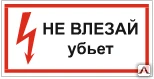 НЕ ВЛЕЗАЙ
убьет